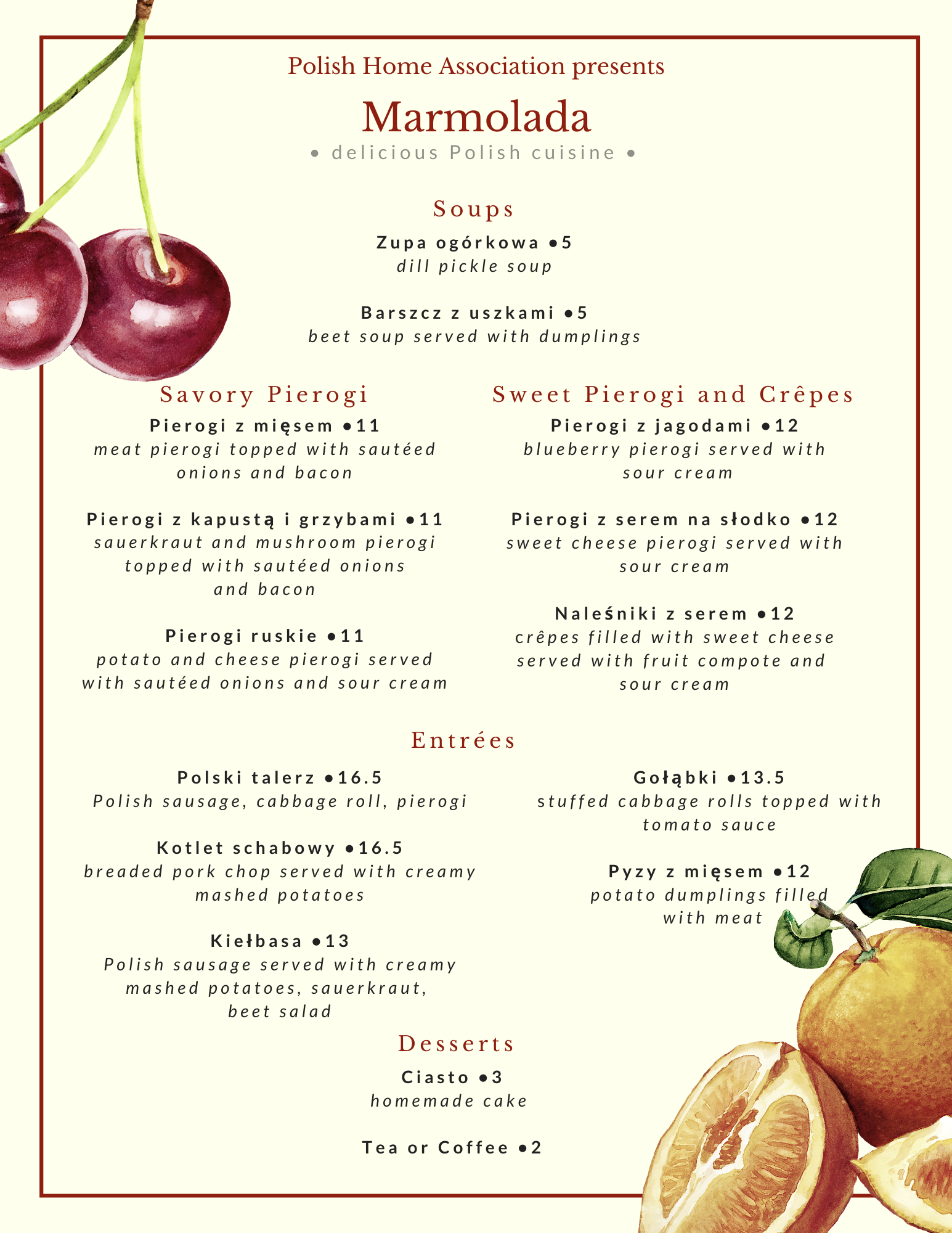 Polish Home Association presents

Marmolada

• delicious Polish cuisine •

Soups

Zupa ogórkowa •5
dill pickle soup

Barszcz z uszkami •5
beet soup served with dumplings

Savory Pierogi

Pierogi z mięsem •11
meat pierogi topped with sautéed onions and bacon

Pierogi z kapustą i grzybami •11
sauerkraut and mushroom pierogi topped with sautéed onions and bacon

Pierogi ruskie •11
potato and cheese pierogi served with sautéed onions and sour cream

Sweet Pierogi and Crêpes

Pierogi z jagodami •12
blueberry pierogi served with sour cream

Pierogi z serem na słodko •12
sweet cheese pierogi served with sour cream

Naleśniki z serem •12
crêpes filled with sweet cheese served with fruit compote and sour cream

Entrées

Polski talerz •16.5
Polish sausage, cabbage roll, pierogi

Kotlet schabowy •16.5
breaded pork chop served with creamy mashed potatoes

Kiełbasa •13
Polish sausage served with creamy mashed potatoes, sauerkraut, beet salad

Gołąbki •13.5
stuffed cabbage rolls topped with tomato sauce

Pyzy z mięsem •12
potato dumplings filled with meat

Desserts

Ciasto •3
homemade cake

Tea or Coffee •2